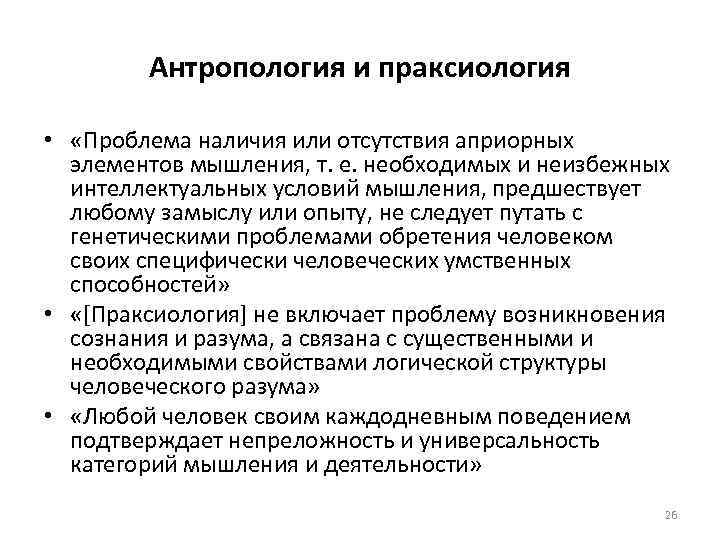 Антропология и праксиология

• «Проблема наличия или отсутствия априорных элементов мышления, т. е. необходимых и неизбежных интеллектуальных условий мышления, предшествует любому замыслу или опыту, не следует путать с генетическими проблемами обретения человеком своих специфически человеческих умственных способностей»
• «[Праксиология] не включает проблему возникновения сознания и разума, а связана с существенными и необходимыми свойствами логической структуры человеческого разума»
• «Любой человек своим каждодневным поведением подтверждает непреложность и универсальность категорий мышления и деятельности»

26